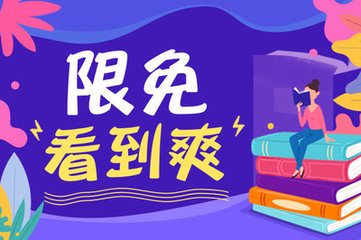 限免
看到爽